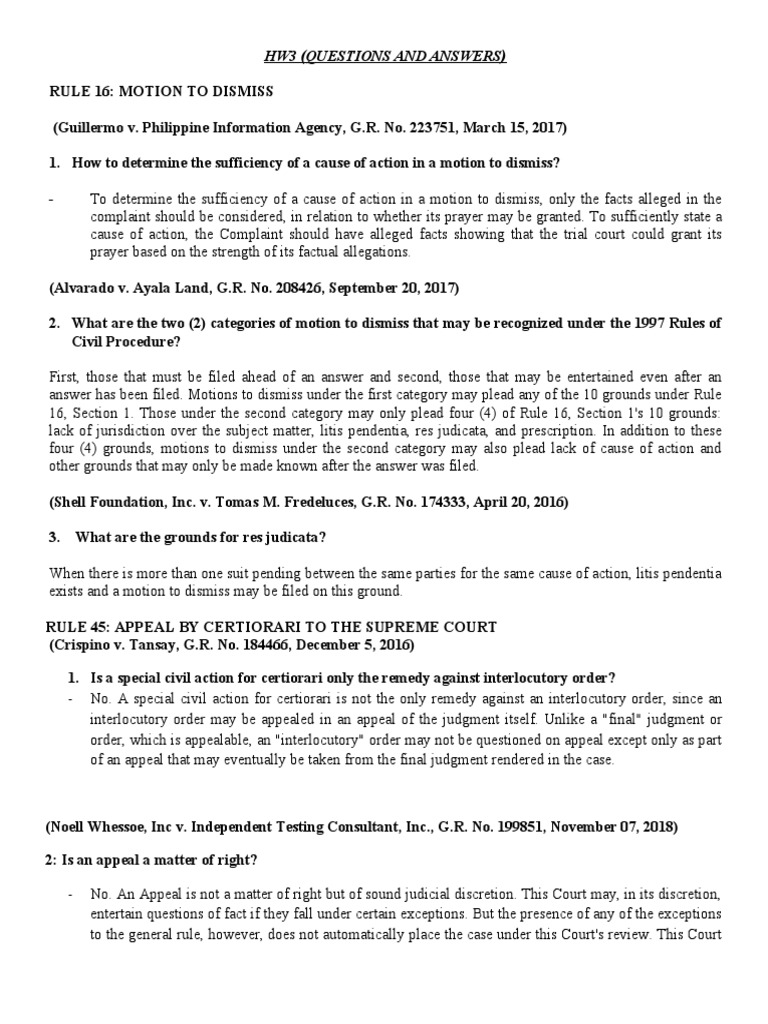 HW3 (QUESTIONS AND ANSWERS)

RULE 16: MOTION TO DISMISS

(Guillermo v. Philippine Information Agency, G.R. No. 223751, March 15, 2017)

1. How to determine the sufficiency of a cause of action in a motion to dismiss?

- To determine the sufficiency of a cause of action in a motion to dismiss, only the facts alleged in the complaint should be considered, in relation to whether its prayer may be granted. To sufficiently state a cause of action, the Complaint should have alleged facts showing that the trial court could grant its prayer based on the strength of its factual allegations.

(Alvarado v. Ayala Land, G.R. No. 208426, September 20, 2017)

2. What are the two (2) categories of motion to dismiss that may be recognized under the 1997 Rules of Civil Procedure?

First, those that must be filed ahead of an answer and second, those that may be entertained even after an answer has been filed. Motions to dismiss under the first category may plead any of the 10 grounds under Rule 16, Section 1. Those under the second category may only plead four (4) of Rule 16, Section 1's 10 grounds: lack of jurisdiction over the subject matter, litis pendentia, res judicata, and prescription. In addition to these four (4) grounds, motions to dismiss under the second category may also plead lack of cause of action and other grounds that may only be made known after the answer was filed.

(Shell Foundation, Inc. v. Tomas M. Fredeluces, G.R. No. 174333, April 20, 2016)

3. What are the grounds for res judicata?

When there is more than one suit pending between the same parties for the same cause of action, litis pendentia exists and a motion to dismiss may be filed on this ground.

RULE 45: APPEAL BY CERTIORARI TO THE SUPREME COURT
(Crispino v. Tansay, G.R. No. 184466, December 5, 2016)

1. Is a special civil action for certiorari only the remedy against interlocutory order?
- No. A special civil action for certiorari is not the only remedy against an interlocutory order, since an interlocutory order may be appealed in an appeal of the judgment itself. Unlike a "final" judgment or order, which is appealable, an "interlocutory" order may not be questioned on appeal except only as part of an appeal that may eventually be taken from the final judgment rendered in the case.

(Noell Whessoe, Inc v. Independent Testing Consultant, Inc., G.R. No. 199851, November 07, 2018)

2: Is an appeal a matter of right?

- No. An Appeal is not a matter of right but of sound judicial discretion. This Court may, in its discretion, entertain questions of fact if they fall under certain exceptions. But the presence of any of the exceptions to the general rule, however, does not automatically place the case under this Court's review. This Court